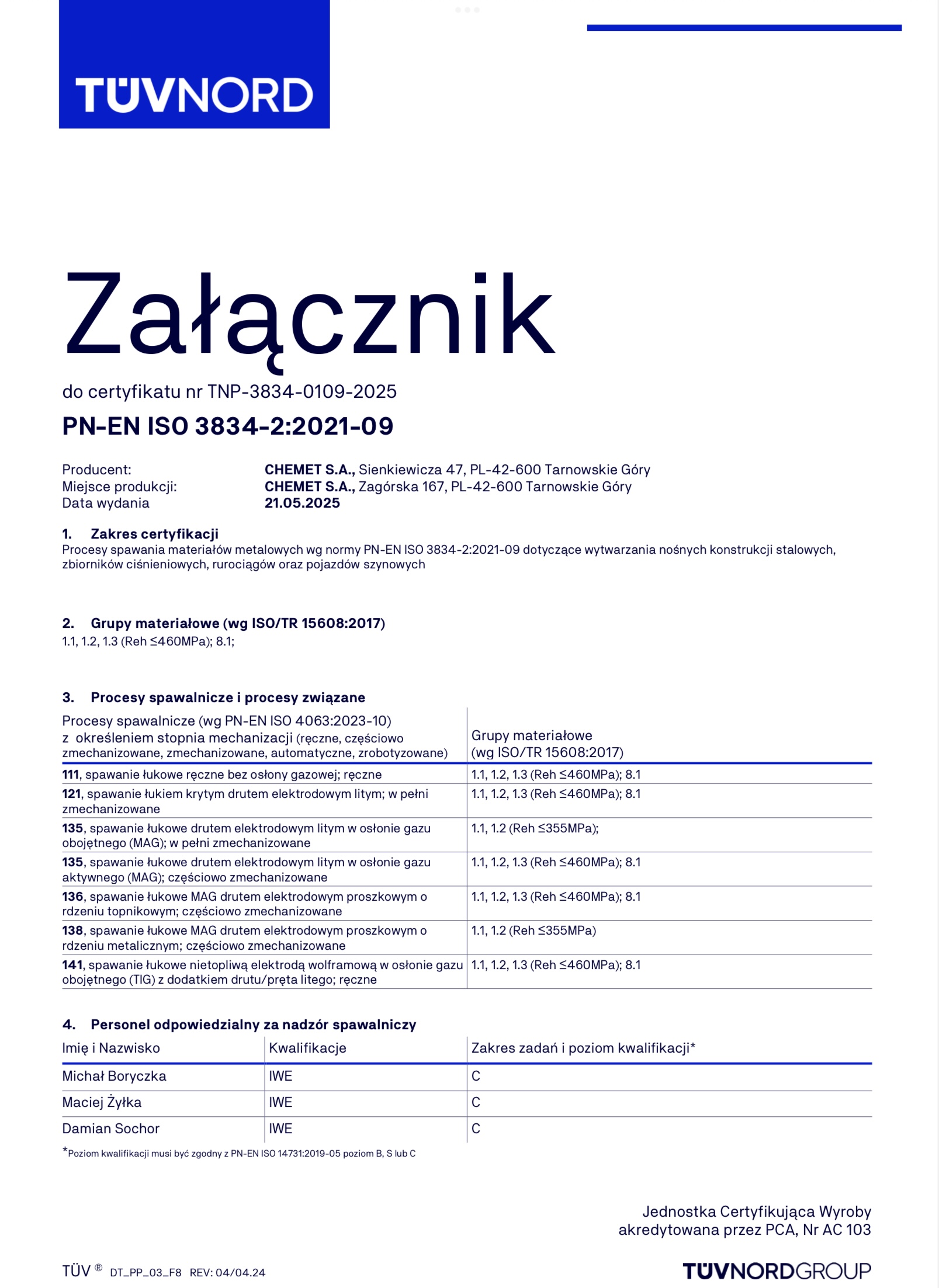 TÜVNORD

Załącznik

do certyfikatu nr TNP-3834-0109-2025

PN-EN ISO 3834-2:2021-09

Producent: CHEMET S.A., Sienkiewicza 47, PL-42-600 Tarnowskie Góry
Miejsce produkcji: CHEMET S.A., Zagórska 167, PL-42-600 Tarnowskie Góry
Data wydania 21.05.2025

1. Zakres certyfikacji
Procesy spawania materiałów metalowych wg normy PN-EN ISO 3834-2:2021-09 dotyczące wytwarzania nośnych konstrukcji stalowych, zbiorników ciśnieniowych, rurociągów oraz pojazdów szynowych

2. Grupy materiałowe (wg ISO/TR 15608:2017)
1.1, 1.2, 1.3 (Reh ≤460MPa); 8.1;

3. Procesy spawalnicze i procesy związane

| Procesy spawalnicze (wg PN-EN ISO 4063:2023-10) z określeniem stopnia mechanizacji (ręczne, częściowo zmechanizowane, zmechanizowane, automatyczne, zrobotyzowane) | Grupy materiałowe (wg ISO/TR 15608:2017) |
|---|---|
| 111, spawanie łukowe ręczne bez osłony gazowej; ręczne | 1.1, 1.2, 1.3 (Reh ≤460MPa); 8.1 |
| 121, spawanie łukiem krytym drutem elektrodowym litym; w pełni zmechanizowane | 1.1, 1.2, 1.3 (Reh ≤460MPa); 8.1 |
| 135, spawanie łukowe drutem elektrodowym litym w osłonie gazu obojętnego (MAG); w pełni zmechanizowane | 1.1, 1.2 (Reh ≤355MPa); |
| 135, spawanie łukowe drutem elektrodowym litym w osłonie gazu aktywnego (MAG); częściowo zmechanizowane | 1.1, 1.2, 1.3 (Reh ≤460MPa); 8.1 |
| 136, spawanie łukowe MAG drutem elektrodowym proszkowym o rdzeniu topnikowym; częściowo zmechanizowane | 1.1, 1.2, 1.3 (Reh ≤460MPa); 8.1 |
| 138, spawanie łukowe MAG drutem elektrodowym proszkowym o rdzeniu metalicznym; częściowo zmechanizowane | 1.1, 1.2 (Reh ≤355MPa) |
| 141, spawanie łukowe nietopliwą elektrodą wolframową w osłonie gazu obojętnego (TIG) z dodatkiem drutu/pręta litego; ręczne | 1.1, 1.2, 1.3 (Reh ≤460MPa); 8.1 |

4. Personel odpowiedzialny za nadzór spawalniczy

| Imię i Nazwisko | Kwalifikacje | Zakres zadań i poziom kwalifikacji* |
|---|---|---|
| Michał Boryczka | IWE | C |
| Maciej Żyłka | IWE | C |
| Damian Sochor | IWE | C |

*Poziom kwalifikacji musi być zgodny z PN-EN ISO 14731:2019-05 poziom B, S lub C

Jednostka Certyfikująca Wyroby
akredytowana przez PCA, Nr AC 103

TÜV ® DT_PP_03_F8 REV: 04/04.24

TÜVNORDGROUP